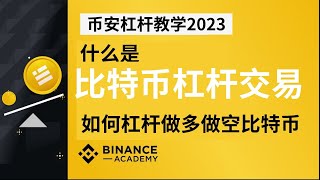 币安杠杆教学2023

什么是

比特币杠杆交易

如何杠杆做多做空比特币

BINANCE
ACADEMY